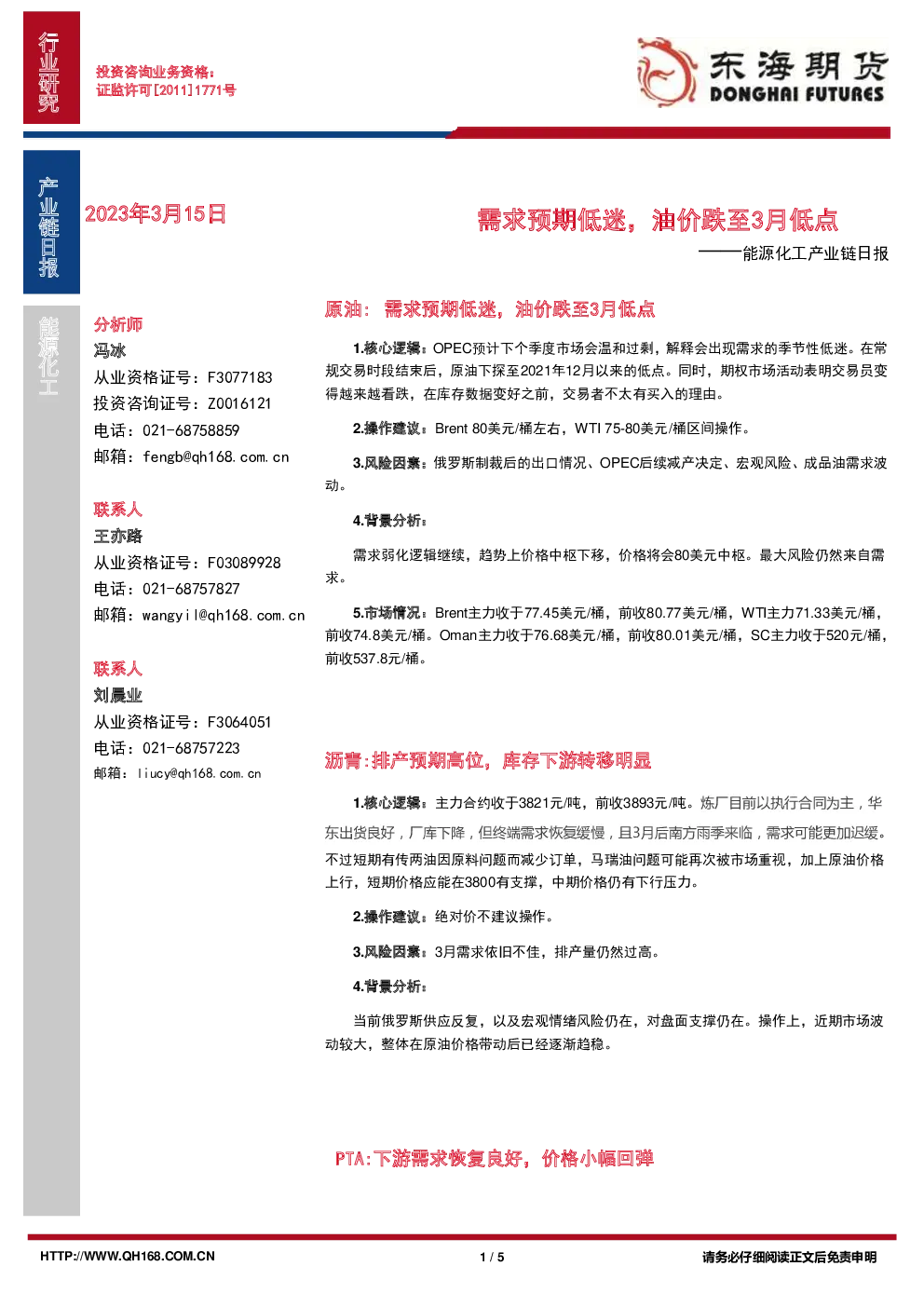 行业研究

投资咨询业务资格：
证监许可[2011]1771号

东海期货
DONGHAI FUTURES

产业链日报

2023年3月15日

需求预期低迷，油价跌至3月低点

——能源化工产业链日报

能源化工

分析师
冯冰
从业资格证号：F3077183
投资咨询证号：Z0016121
电话：021-68758859
邮箱：fengb@qh168.com.cn

联系人
王亦路
从业资格证号：F03089928
电话：021-68757827
邮箱：wangyil@qh168.com.cn

联系人
刘晨业
从业资格证号：F3064051
电话：021-68757223
邮箱：liucy@qh168.com.cn

原油：需求预期低迷，油价跌至3月低点

1.核心逻辑：OPEC预计下个季度市场会温和过剩，解释会出现需求的季节性低迷。在常规交易时段结束后，原油下探至2021年12月以来的低点。同时，期权市场活动表明交易员变得越来越看跌，在库存数据变好之前，交易者不太有买入的理由。

2.操作建议：Brent 80美元/桶左右，WTI 75-80美元/桶区间操作。

3.风险因素：俄罗斯制裁后的出口情况、OPEC后续减产决定、宏观风险、成品油需求波动。

4.背景分析：

需求弱化逻辑继续，趋势上价格中枢下移，价格将会80美元中枢。最大风险仍然来自需求。

5.市场情况：Brent主力收于77.45美元/桶，前收80.77美元/桶，WTI主力71.33美元/桶，前收74.8美元/桶。Oman主力收于76.68美元/桶，前收80.01美元/桶，SC主力收于520元/桶，前收537.8元/桶。

沥青：排产预期高位，库存下游转移明显

1.核心逻辑：主力合约收于3821元/吨，前收3893元/吨。炼厂目前以执行合同为主，华东出货良好，厂库下降，但终端需求恢复缓慢，且3月后南方雨季来临，需求可能更加迟缓。不过短期有传两油因原料问题而减少订单，马瑞油问题可能再次被市场重视，加上原油价格上行，短期价格应能在3800有支撑，中期价格仍有下行压力。

2.操作建议：绝对价不建议操作。

3.风险因素：3月需求依旧不佳，排产量仍然过高。

4.背景分析：

当前俄罗斯供应反复，以及宏观情绪风险仍在，对盘面支撑仍在。操作上，近期市场波动较大，整体在原油价格带动后已经逐渐趋稳。

PTA:下游需求恢复良好，价格小幅回弹

HTTP://WWW.QH168.COM.CN

1 / 5

请务必仔细阅读正文后免责申明